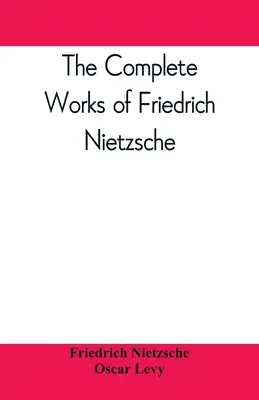 The Complete Works of Friedrich Nietzsche

Friedrich Nietzsche
Oscar Levy